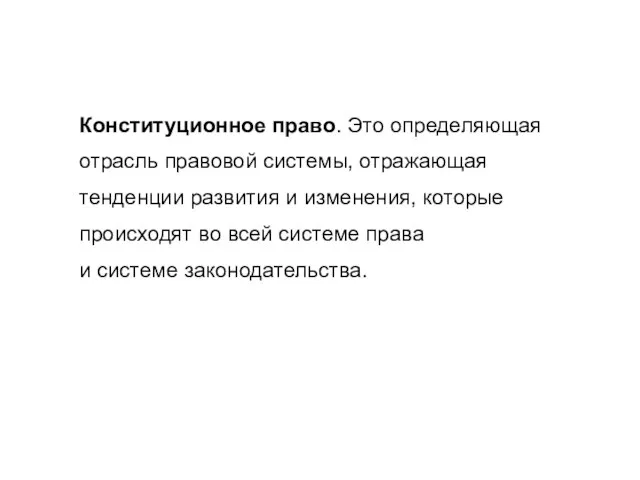 Конституционное право. Это определяющая отрасль правовой системы, отражающая тенденции развития и изменения, которые происходят во всей системе права и системе законодательства.